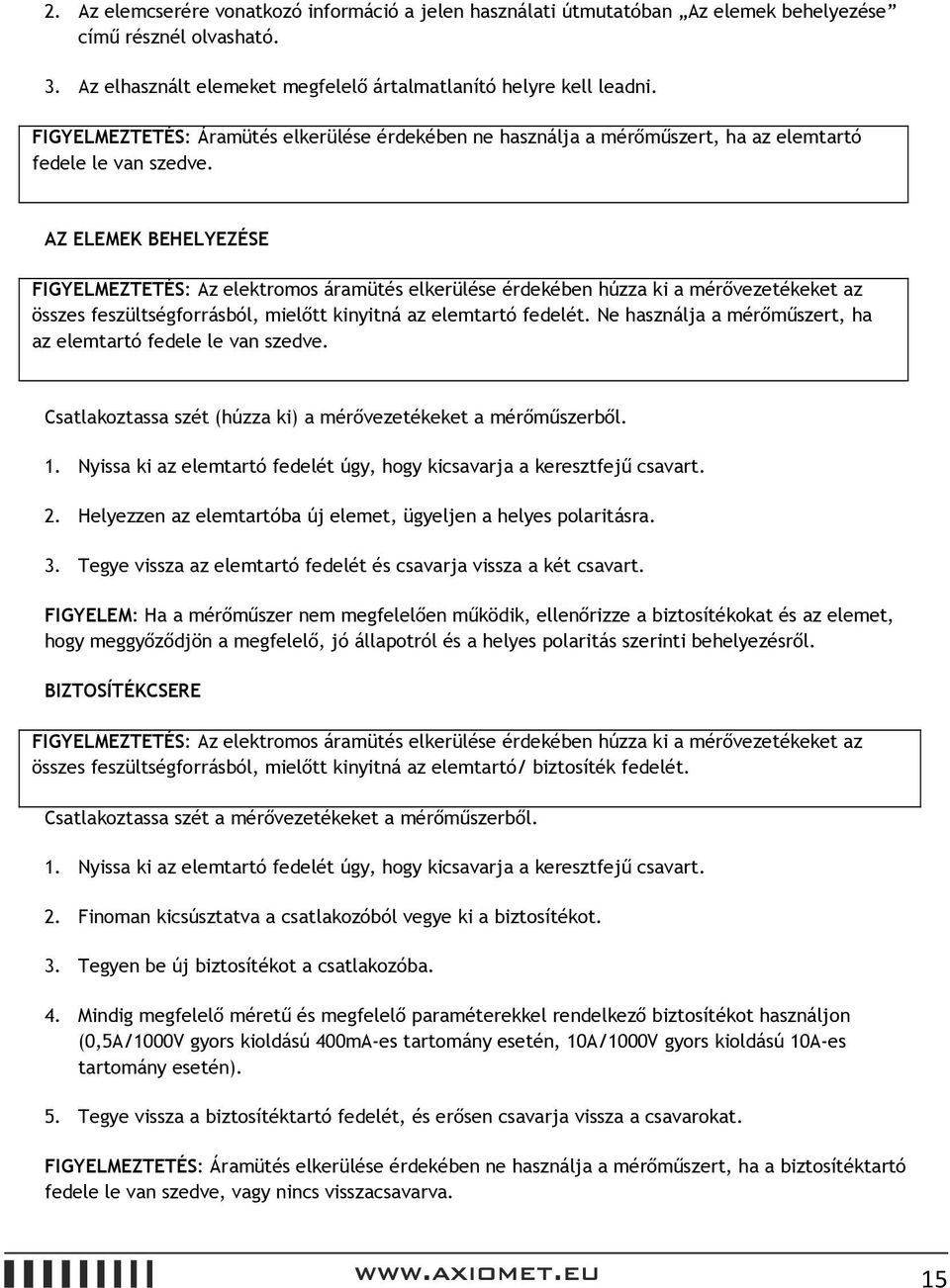 2. Az elemcserére vonatkozó információ a jelen használati útmutatóban „Az elemek behelyezése” című résznél olvasható.

3. Az elhasznált elemeket megfelelő ártalmatlanító helyre kell leadni.

FIGYELMEZTETÉS: Áramütés elkerülése érdekében ne használja a mérőműszert, ha az elemtartó fedele le van szedve.

AZ ELEMEK BEHELYEZÉSE

FIGYELMEZTETÉS: Az elektromos áramütés elkerülése érdekében húzza ki a mérővezetékeket az összes feszültségforrásból, mielőtt kinyitná az elemtartó fedelét. Ne használja a mérőműszert, ha az elemtartó fedele le van szedve.

Csatlakoztassa szét (húzza ki) a mérővezetékeket a mérőműszerből.

1. Nyissa ki az elemtartó fedelét úgy, hogy kicsavarja a keresztfejű csavart.

2. Helyezzen az elemtartóba új elemet, ügyeljen a helyes polaritásra.

3. Tegye vissza az elemtartó fedelét és csavarja vissza a két csavart.

FIGYELEM: Ha a mérőműszer nem megfelelően működik, ellenőrizze a biztosítékokat és az elemet, hogy meggyőződjön a megfelelő, jó állapotról és a helyes polaritás szerinti behelyezésről.

BIZTOSÍTÉKCSERE

FIGYELMEZTETÉS: Az elektromos áramütés elkerülése érdekében húzza ki a mérővezetékeket az összes feszültségforrásból, mielőtt kinyitná az elemtartó/ biztosíték fedelét.

Csatlakoztassa szét a mérővezetékeket a mérőműszerből.

1. Nyissa ki az elemtartó fedelét úgy, hogy kicsavarja a keresztfejű csavart.

2. Finoman kicsúsztatva a csatlakozóból vegye ki a biztosítékot.

3. Tegyen be új biztosítékot a csatlakozóba.

4. Mindig megfelelő méretű és megfelelő paraméterekkel rendelkező biztosítékot használjon (0,5A/1000V gyors kioldású 400mA-es tartomány esetén, 10A/1000V gyors kioldású 10A-es tartomány esetén).

5. Tegye vissza a biztosítéktartó fedelét, és erősen csavarja vissza a csavarokat.

FIGYELMEZTETÉS: Áramütés elkerülése érdekében ne használja a mérőműszert, ha a biztosítéktartó fedele le van szedve, vagy nincs visszacsavarva.

WWW.AXIOMET.EU

15